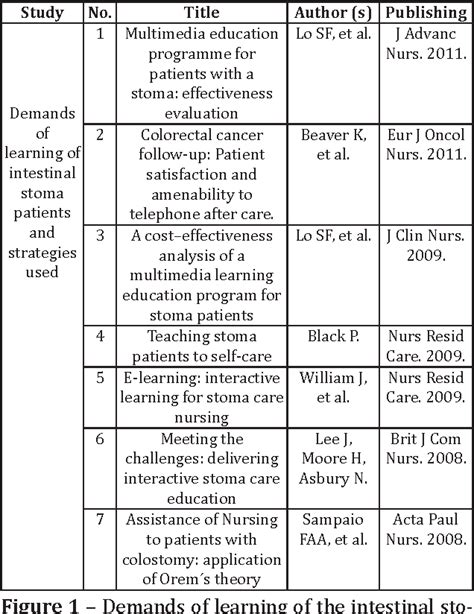 | Study | No. | Title | Author (s) | Publishing |
|---|---|---|---|---|
| Demands of learning of intestinal stoma patients and strategies used | 1 | Multimedia education programme for patients with a stoma: effectiveness evaluation | Lo SF, et al. | J Advanc Nurs. 2011. |
| | 2 | Colorectal cancer follow-up: Patient satisfaction and amenability to telephone after care. | Beaver K, et al. | Eur J Oncol Nurs. 2011. |
| | 3 | A cost–effectiveness analysis of a multimedia learning education program for stoma patients | Lo SF, et al. | J Clin Nurs. 2009. |
| | 4 | Teaching stoma patients to self-care | Black P. | Nurs Resid Care. 2009. |
| | 5 | E-learning: interactive learning for stoma care nursing | William J, et al. | Nurs Resid Care. 2009. |
| | 6 | Meeting the challenges: delivering interactive stoma care education | Lee J, Moore H, Asbury N. | Brit J Com Nurs. 2008. |
| | 7 | Assistance of Nursing to patients with colostomy: application of Orem´s theory | Sampaio FAA, et al. | Acta Paul Nurs. 2008. |

Figure 1 – Demands of learning of the intestinal sto-